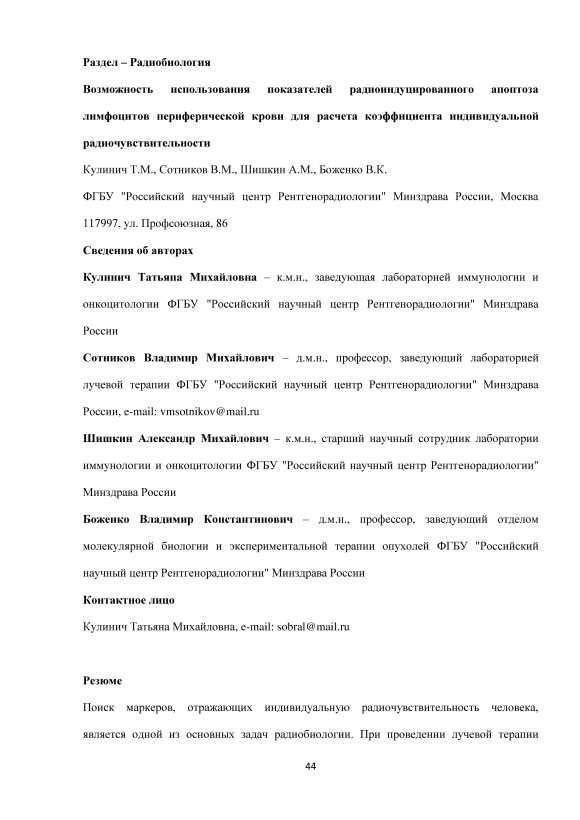 Раздел – Радиобиология

Возможность использования показателей радиоиндуцированного апоптоза лимфоцитов периферической крови для расчета коэффициента индивидуальной радиочувствительности

Кулинич Т.М., Сотников В.М., Шишкин А.М., Боженко В.К.

ФГБУ "Российский научный центр Рентгенорадиологии" Минздрава России, Москва 117997, ул. Профсоюзная, 86

Сведения об авторах

Кулинич Татьяна Михайловна – к.м.н., заведующая лабораторией иммунологии и онкоцитологии ФГБУ "Российский научный центр Рентгенорадиологии" Минздрава России

Сотников Владимир Михайлович – д.м.н., профессор, заведующий лабораторией лучевой терапии ФГБУ "Российский научный центр Рентгенорадиологии" Минздрава России, e-mail: vmsotnikov@mail.ru

Шишкин Александр Михайлович – к.м.н., старший научный сотрудник лаборатории иммунологии и онкоцитологии ФГБУ "Российский научный центр Рентгенорадиологии" Минздрава России

Боженко Владимир Константинович – д.м.н., профессор, заведующий отделом молекулярной биологии и экспериментальной терапии опухолей ФГБУ "Российский научный центр Рентгенорадиологии" Минздрава России

Контактное лицо

Кулинич Татьяна Михайловна, e-mail: sobral@mail.ru

Резюме

Поиск маркеров, отражающих индивидуальную радиочувствительность человека, является одной из основных задач радиобиологии. При проведении лучевой терапии

44